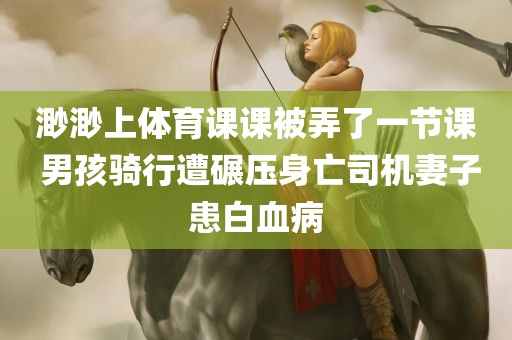 渺渺上体育课课被弄了一节课 男孩骑行遭碾压身亡司机妻子患白血病